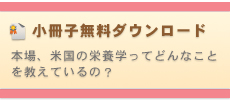 小冊子無料ダウンロード

本場、米国の栄養学ってどんなことを教えているの？